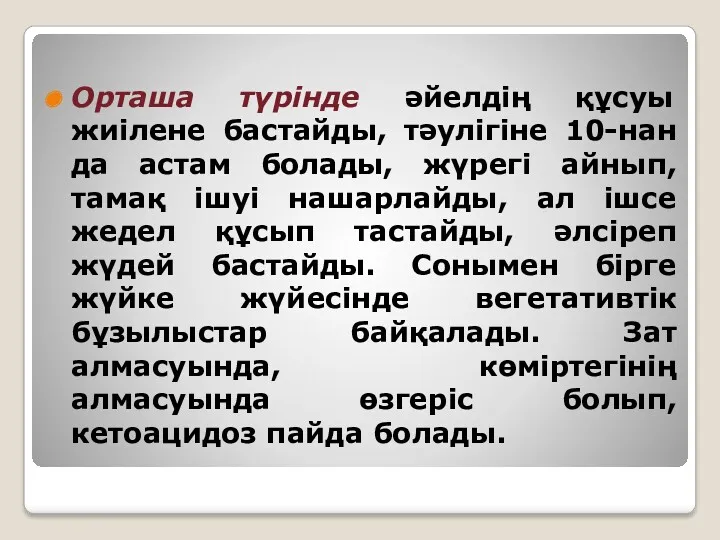 Орташа түрінде әйелдің құсуы жиілене бастайды, тәулігіне 10-нан да астам болады, жүрегі айнып, тамақ ішуі нашарлайды, ал ішсе жедел құсып тастайды, әлсіреп жүдей бастайды. Сонымен бірге жүйке жүйесінде вегетативтік бұзылыстар байқалады. Зат алмасуында, көміртегінің алмасуында өзгеріс болып, кетоацидоз пайда болады.